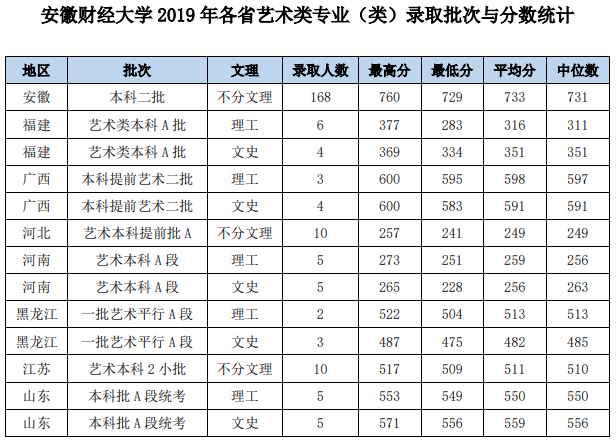 安徽财经大学 2019 年各省艺术类专业（类）录取批次与分数统计

| 地区 | 批次 | 文理 | 录取人数 | 最高分 | 最低分 | 平均分 | 中位数 |
|---|---|---|---|---|---|---|---|
| 安徽 | 本科二批 | 不分文理 | 168 | 760 | 729 | 733 | 731 |
| 福建 | 艺术类本科 A 批 | 理工 | 6 | 377 | 283 | 316 | 311 |
| 福建 | 艺术类本科 A 批 | 文史 | 4 | 369 | 334 | 351 | 351 |
| 广西 | 本科提前艺术二批 | 理工 | 3 | 600 | 595 | 598 | 597 |
| 广西 | 本科提前艺术二批 | 文史 | 4 | 600 | 583 | 591 | 591 |
| 河北 | 艺术本科提前批 A | 不分文理 | 10 | 257 | 241 | 249 | 249 |
| 河南 | 艺术本科 A 段 | 理工 | 5 | 273 | 251 | 259 | 256 |
| 河南 | 艺术本科 A 段 | 文史 | 5 | 265 | 228 | 256 | 263 |
| 黑龙江 | 一批艺术平行 A 段 | 理工 | 2 | 522 | 504 | 513 | 513 |
| 黑龙江 | 一批艺术平行 A 段 | 文史 | 3 | 487 | 475 | 482 | 485 |
| 江苏 | 艺术本科 2 小批 | 不分文理 | 10 | 517 | 509 | 511 | 510 |
| 山东 | 本科批 A 段统考 | 理工 | 5 | 553 | 549 | 550 | 550 |
| 山东 | 本科批 A 段统考 | 文史 | 5 | 571 | 556 | 559 | 556 |